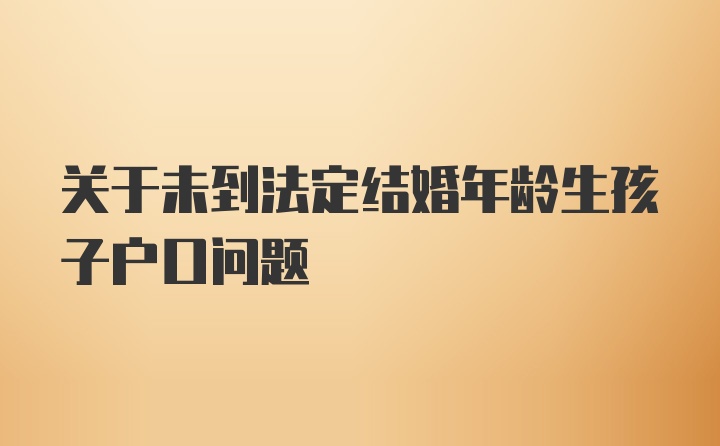 关于未到法定结婚年龄生孩子户口问题